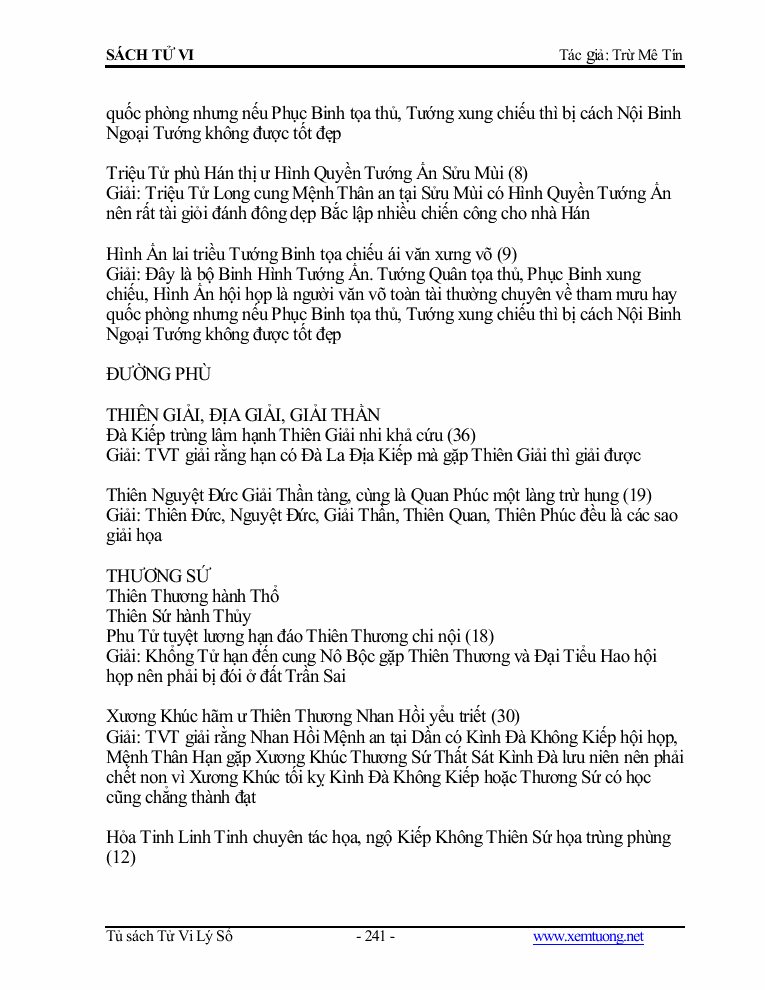 SÁCH TỬ VI Tác giả: Trừ Mê Tín

quốc phòng nhưng nếu Phục Binh tọa thủ, Tướng xung chiếu thì bị cách Nội Binh Ngoại Tướng không được tốt đẹp

Triệu Tử phù Hán thị ư Hình Quyền Tướng Ấn Sửu Mùi (8)
Giải: Triệu Tử Long cung Mệnh Thân an tại Sửu Mùi có Hình Quyền Tướng Ấn nên rất tài giỏi đánh đông dẹp Bắc lập nhiều chiến công cho nhà Hán

Hình Ấn lai triều Tướng Binh tọa chiếu ái văn xưng võ (9)
Giải: Đây là bộ Binh Hình Tướng Ấn. Tướng Quân tọa thủ, Phục Binh xung chiếu, Hình Ấn hội họp là người văn võ toàn tài thường chuyên về tham mưu hay quốc phòng nhưng nếu Phục Binh tọa thủ, Tướng xung chiếu thì bị cách Nội Binh Ngoại Tướng không được tốt đẹp

ĐƯỜNG PHÙ

THIÊN GIẢI, ĐỊA GIẢI, GIẢI THẦN
Đà Kiếp trùng lâm hạnh Thiên Giải nhi khả cứu (36)
Giải: TVT giải rằng hạn có Đà La Địa Kiếp mà gặp Thiên Giải thì giải được

Thiên Nguyệt Đức Giải Thần tàng, cùng là Quan Phúc một làng trừ hung (19)
Giải: Thiên Đức, Nguyệt Đức, Giải Thần, Thiên Quan, Thiên Phúc đều là các sao giải họa

THƯƠNG SỨ
Thiên Thương hành Thổ
Thiên Sứ hành Thủy
Phu Tử tuyệt lương hạn đáo Thiên Thương chi nội (18)
Giải: Khổng Tử hạn đến cung Nô Bộc gặp Thiên Thương và Đại Tiểu Hao hội họp nên phải bị đói ở đất Trần Sai

Xương Khúc hãm ư Thiên Thương Nhan Hồi yểu triết (30)
Giải: TVT giải rằng Nhan Hồi Mệnh an tại Dần có Kình Đà Không Kiếp hội họp, Mệnh Thân Hạn gặp Xương Khúc Thương Sứ Thất Sát Kình Đà lưu niên nên phải chết non vì Xương Khúc tối kỵ Kình Đà Không Kiếp hoặc Thương Sứ có học cũng chẳng thành đạt

Hỏa Tinh Linh Tinh chuyên tác họa, ngộ Kiếp Không Thiên Sứ họa trùng phùng (12)

Tủ sách Tử Vi Lý Số - 241 - www.xemtuong.net